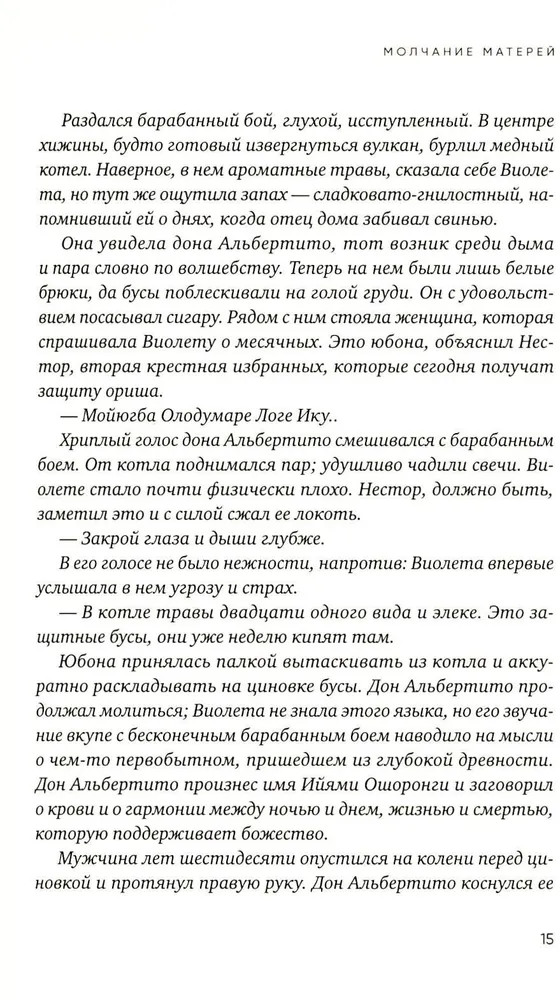 МОЛЧАНИЕ МАТЕРЕЙ

Раздался барабанный бой, глухой, исступленный. В центре хижины, будто готовый извергнуться вулкан, бурлил медный котел. Наверное, в нем ароматные травы, сказала себе Виолета, но тут же ощутила запах — сладковато-гнилостный, напомнивший ей о днях, когда отец дома забивал свинью.

Она увидела дона Альбертито, тот возник среди дыма и пара словно по волшебству. Теперь на нем были лишь белые брюки, да бусы поблескивали на голой груди. Он с удовольствием посасывал сигару. Рядом с ним стояла женщина, которая спрашивала Виолету о месячных. Это юбона, объяснил Нестор, вторая крестная избранных, которые сегодня получат защиту ориша.

— Мойюгба Олодумаре Логе Ику..

Хриплый голос дона Альбертито смешивался с барабанным боем. От котла поднимался пар; удушливо чадили свечи. Виолете стало почти физически плохо. Нестор, должно быть, заметил это и с силой сжал ее локоть.

— Закрой глаза и дыши глубже.

В его голосе не было нежности, напротив: Виолета впервые услышала в нем угрозу и страх.

— В котле травы двадцати одного вида и элеке. Это защитные бусы, они уже неделю кипят там.

Юбона принялась палкой вытаскивать из котла и аккуратно раскладывать на циновке бусы. Дон Альбертито продолжал молиться; Виолета не знала этого языка, но его звучание вкупе с бесконечным барабанным боем наводило на мысли о чем-то первобытном, пришедшем из глубокой древности. Дон Альбертито произнес имя Ийями Ошоронги и заговорил о крови и о гармонии между ночью и днем, жизнью и смертью, которую поддерживает божество.

Мужчина лет шестидесяти опустился на колени перед циновкой и протянул правую руку. Дон Альбертито коснулся ее

15